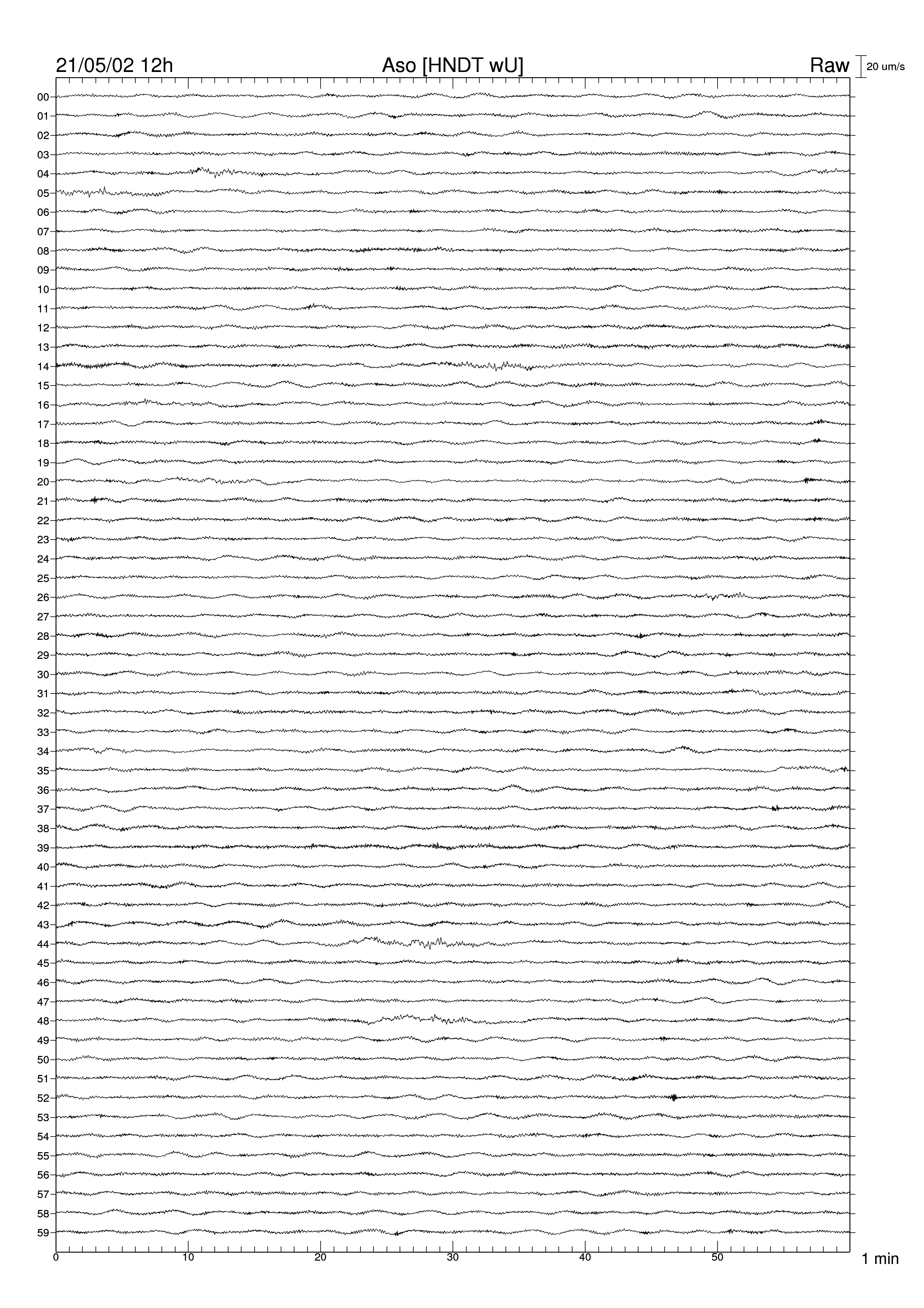 21/05/02 12h Aso [HNDT wU] Raw 20 um/s

00
01
02
03
04
05
06
07
08
09
10
11
12
13
14
15
16
17
18
19
20
21
22
23
24
25
26
27
28
29
30
31
32
33
34
35
36
37
38
39
40
41
42
43
44
45
46
47
48
49
50
51
52
53
54
55
56
57
58
59

0 10 20 30 40 50 1 min